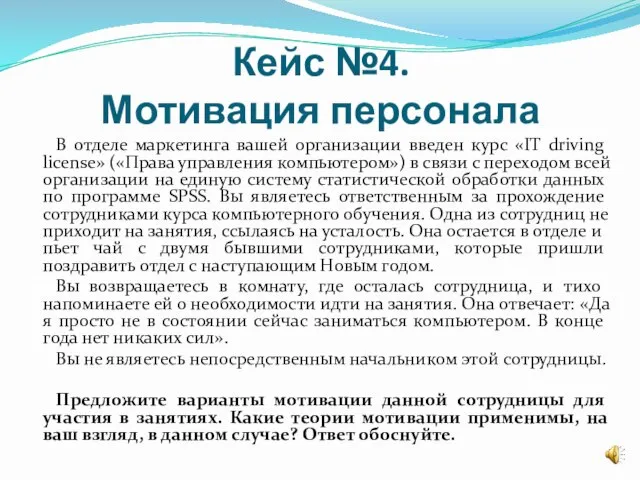 Кейс №4.
Мотивация персонала

В отделе маркетинга вашей организации введен курс «IT driving license» («Права управления компьютером») в связи с переходом всей организации на единую систему статистической обработки данных по программе SPSS. Вы являетесь ответственным за прохождение сотрудниками курса компьютерного обучения. Одна из сотрудниц не приходит на занятия, ссылаясь на усталость. Она остается в отделе и пьет чай с двумя бывшими сотрудниками, которые пришли поздравить отдел с наступающим Новым годом.

Вы возвращаетесь в комнату, где осталась сотрудница, и тихо напоминаете ей о необходимости идти на занятия. Она отвечает: «Да я просто не в состоянии сейчас заниматься компьютером. В конце года нет никаких сил».

Вы не являетесь непосредственным начальником этой сотрудницы.

Предложите варианты мотивации данной сотрудницы для участия в занятиях. Какие теории мотивации применимы, на ваш взгляд, в данном случае? Ответ обоснуйте.